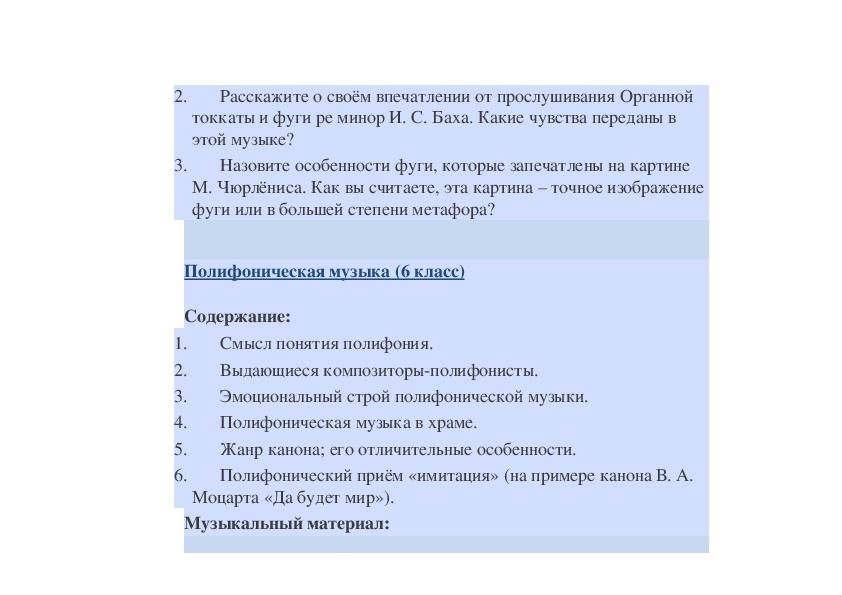 2. Расскажите о своём впечатлении от прослушивания Органной токкаты и фуги ре минор И. С. Баха. Какие чувства переданы в этой музыке?

3. Назовите особенности фуги, которые запечатлены на картине М. Чюрлёниса. Как вы считаете, эта картина – точное изображение фуги или в большей степени метафора?

Полифоническая музыка (6 класс)

Содержание:

1. Смысл понятия полифония.

2. Выдающиеся композиторы-полифонисты.

3. Эмоциональный строй полифонической музыки.

4. Полифоническая музыка в храме.

5. Жанр канона; его отличительные особенности.

6. Полифонический приём «имитация» (на примере канона В. А. Моцарта «Да будет мир»).

Музыкальный материал: